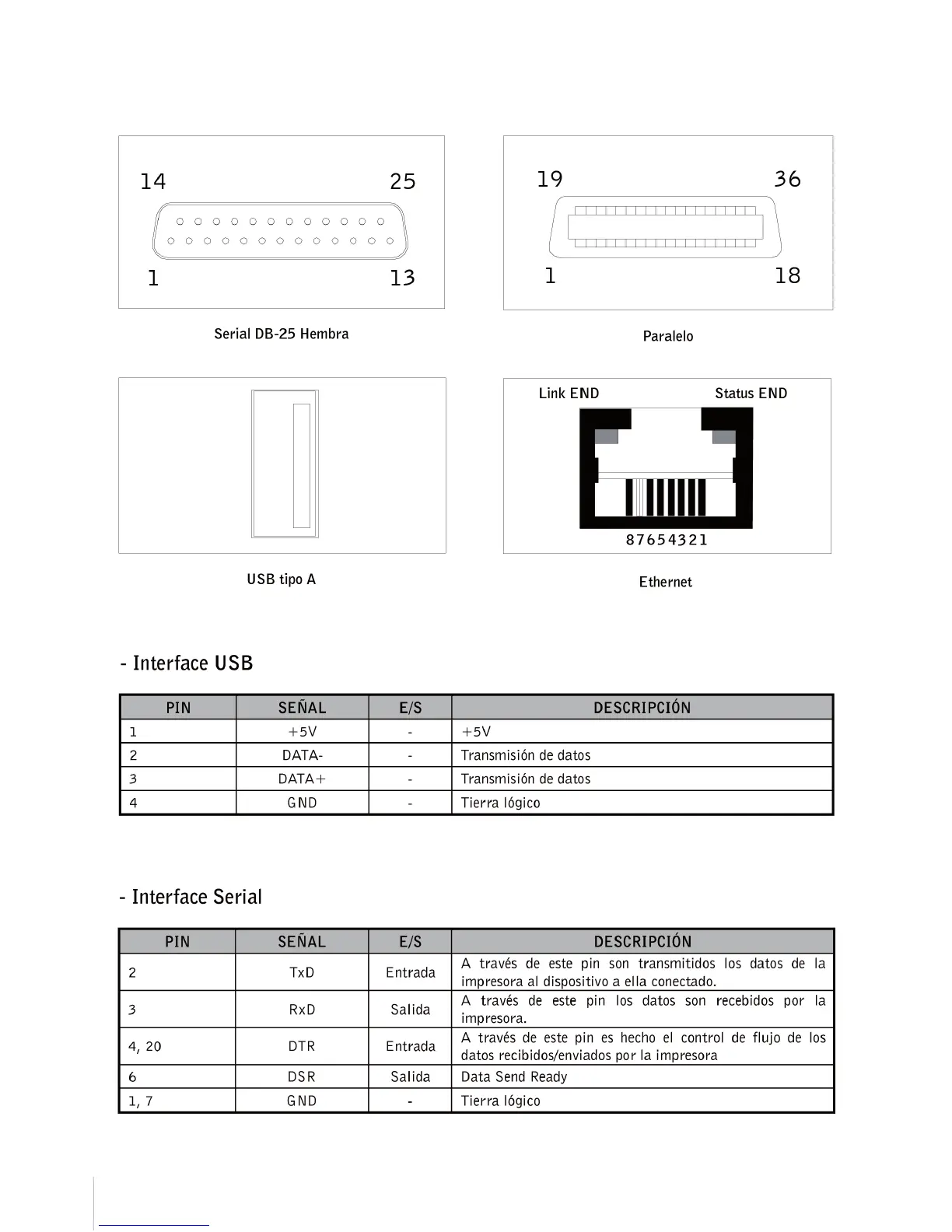 14 25

1 13

Serial DB-25 Hembra

19 36

1 18

Paralelo

USB tipo A

Link END Status END

87654321

Ethernet

- Interface USB

| PIN | SEÑAL | E/S | DESCRIPCIÓN |
|---|---|---|---|
| 1 | +5V | - | +5V |
| 2 | DATA- | - | Transmisión de datos |
| 3 | DATA+ | - | Transmisión de datos |
| 4 | GND | - | Tierra lógico |

- Interface Serial

| PIN | SEÑAL | E/S | DESCRIPCIÓN |
|---|---|---|---|
| 2 | TxD | Entrada | A través de este pin son transmitidos los datos de la impresora al dispositivo a ella conectado. |
| 3 | RxD | Salida | A través de este pin los datos son recebidos por la impresora. |
| 4, 20 | DTR | Entrada | A través de este pin es hecho el control de flujo de los datos recibidos/enviados por la impresora |
| 6 | DSR | Salida | Data Send Ready |
| 1, 7 | GND | - | Tierra lógico |